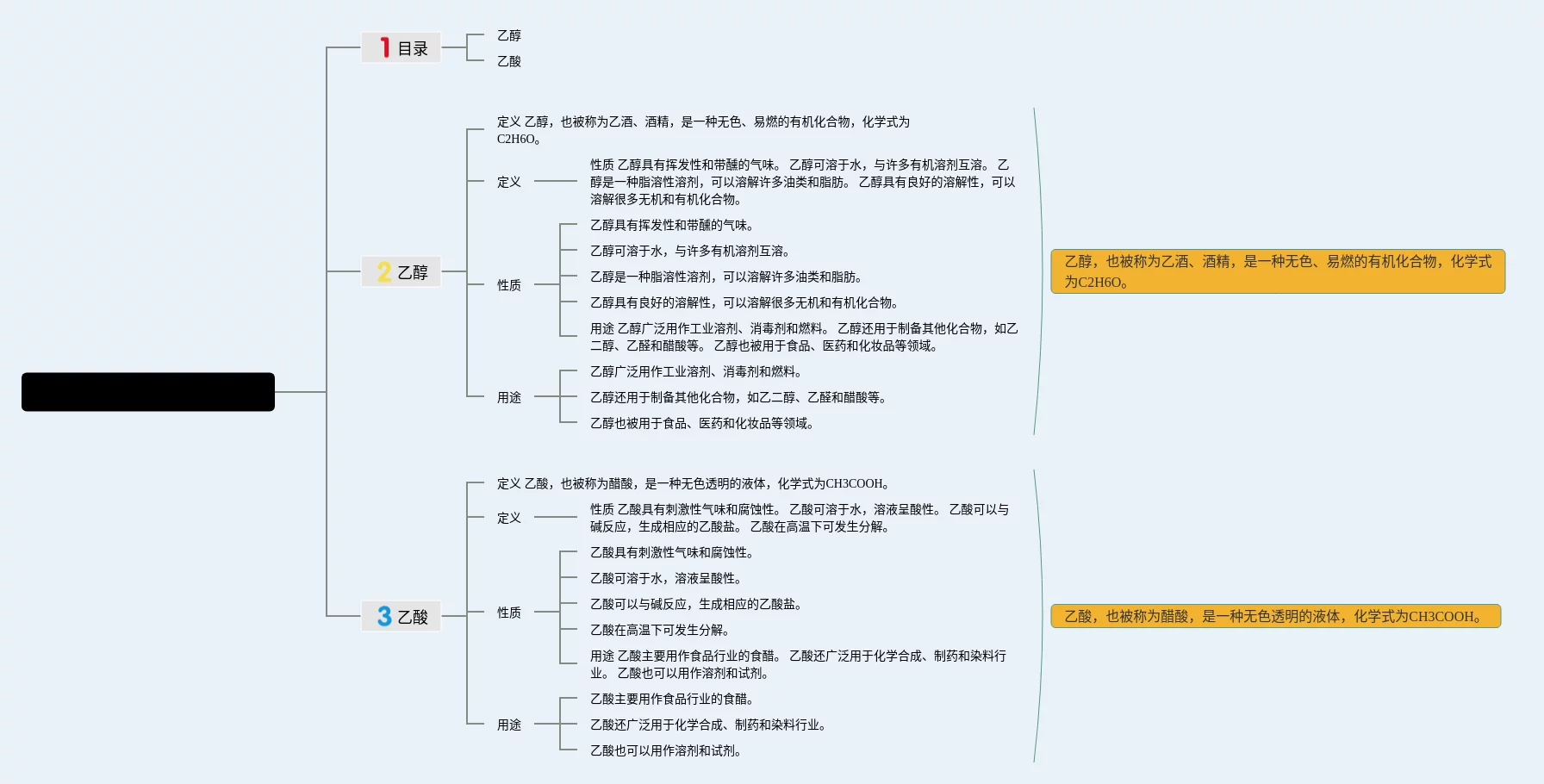 1 目录

乙醇

乙酸

2 乙醇

定义 乙醇，也被称为乙酒、酒精，是一种无色、易燃的有机化合物，化学式为C2H6O。

定义

性质 乙醇具有挥发性和带醚的气味。 乙醇可溶于水，与许多有机溶剂互溶。 乙醇是一种脂溶性溶剂，可以溶解许多油类和脂肪。 乙醇具有良好的溶解性，可以溶解很多无机和有机化合物。

性质

乙醇具有挥发性和带醚的气味。

乙醇可溶于水，与许多有机溶剂互溶。

乙醇是一种脂溶性溶剂，可以溶解许多油类和脂肪。

乙醇具有良好的溶解性，可以溶解很多无机和有机化合物。

用途 乙醇广泛用作工业溶剂、消毒剂和燃料。 乙醇还用于制备其他化合物，如乙二醇、乙醛和醋酸等。 乙醇也被用于食品、医药和化妆品等领域。

用途

乙醇广泛用作工业溶剂、消毒剂和燃料。

乙醇还用于制备其他化合物，如乙二醇、乙醛和醋酸等。

乙醇也被用于食品、医药和化妆品等领域。

乙醇，也被称为乙酒、酒精，是一种无色、易燃的有机化合物，化学式为C2H6O。

3 乙酸

定义 乙酸，也被称为醋酸，是一种无色透明的液体，化学式为CH3COOH。

定义

性质 乙酸具有刺激性气味和腐蚀性。 乙酸可溶于水，溶液呈酸性。 乙酸可以与碱反应，生成相应的乙酸盐。 乙酸在高温下可发生分解。

性质

乙酸具有刺激性气味和腐蚀性。

乙酸可溶于水，溶液呈酸性。

乙酸可以与碱反应，生成相应的乙酸盐。

乙酸在高温下可发生分解。

用途 乙酸主要用作食品行业的食醋。 乙酸还广泛用于化学合成、制药和染料行业。 乙酸也可以用作溶剂和试剂。

用途

乙酸主要用作食品行业的食醋。

乙酸还广泛用于化学合成、制药和染料行业。

乙酸也可以用作溶剂和试剂。

乙酸，也被称为醋酸，是一种无色透明的液体，化学式为CH3COOH。